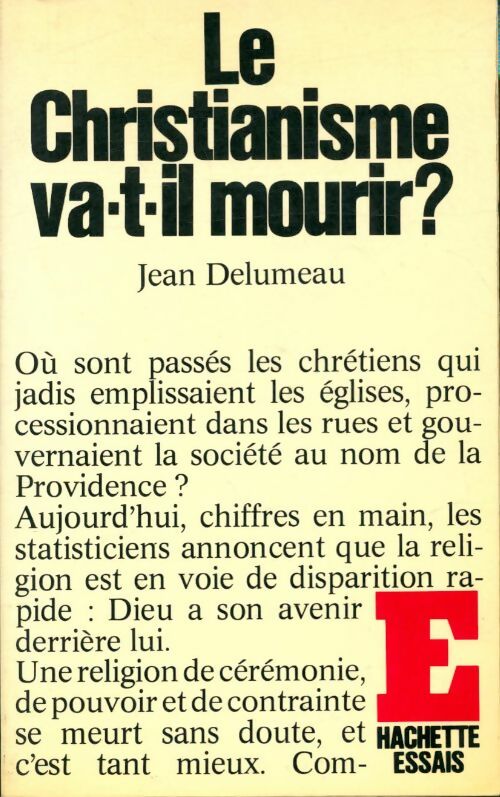 Le Christianisme va-t-il mourir?

Jean Delumeau

Où sont passés les chrétiens qui jadis emplissaient les églises, processionnaient dans les rues et gouvernaient la société au nom de la Providence ?
Aujourd'hui, chiffres en main, les statisticiens annoncent que la religion est en voie de disparition rapide : Dieu a son avenir derrière lui.
Une religion de cérémonie, de pouvoir et de contrainte se meurt sans doute, et c'est tant mieux. Com-

E
HACHETTE
ESSAIS